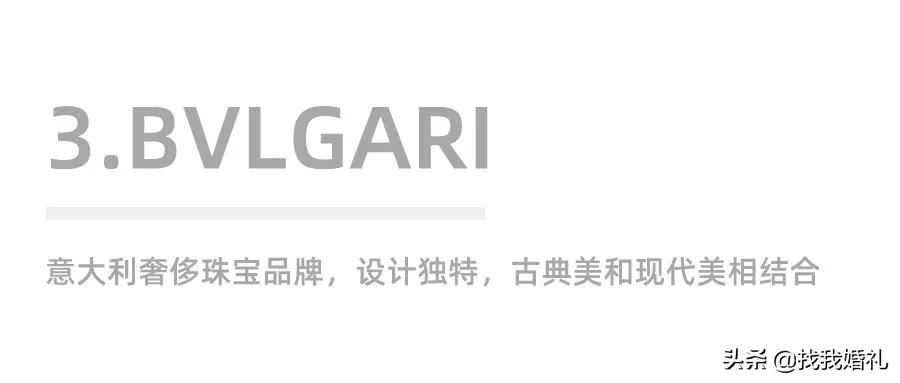 3.BVLGARI

意大利奢侈珠宝品牌，设计独特，古典美和现代美相结合

头条 @找我婚礼